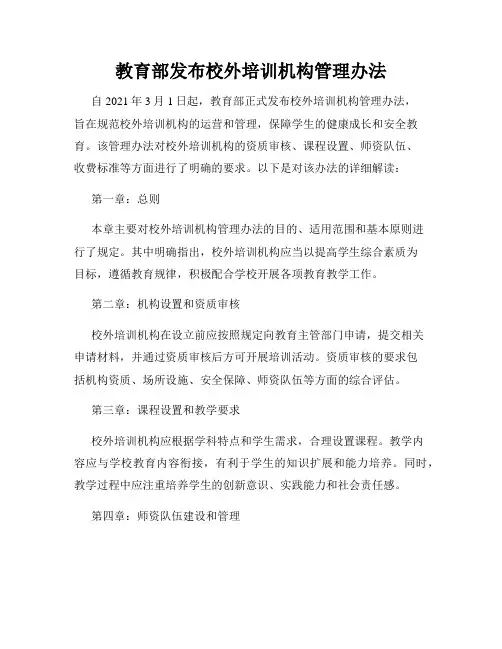 教育部发布校外培训机构管理办法

自 2021 年 3 月 1 日起，教育部正式发布校外培训机构管理办法，旨在规范校外培训机构的运营和管理，保障学生的健康成长和安全教育。该管理办法对校外培训机构的资质审核、课程设置、师资队伍、收费标准等方面进行了明确的要求。以下是对该办法的详细解读：

第一章：总则

本章主要对校外培训机构管理办法的目的、适用范围和基本原则进行了规定。其中明确指出，校外培训机构应当以提高学生综合素质为目标，遵循教育规律，积极配合学校开展各项教育教学工作。

第二章：机构设置和资质审核

校外培训机构在设立前应按照规定向教育主管部门申请，提交相关申请材料，并通过资质审核后方可开展培训活动。资质审核的要求包括机构资质、场所设施、安全保障、师资队伍等方面的综合评估。

第三章：课程设置和教学要求

校外培训机构应根据学科特点和学生需求，合理设置课程。教学内容应与学校教育内容衔接，有利于学生的知识扩展和能力培养。同时，教学过程中应注重培养学生的创新意识、实践能力和社会责任感。

第四章：师资队伍建设和管理